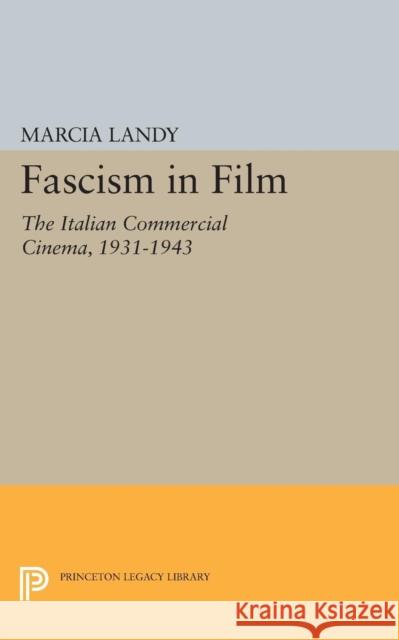 MARCIA LANDY

Fascism in Film

The Italian Commercial Cinema, 1931-1943

PRINCETON LEGACY LIBRARY